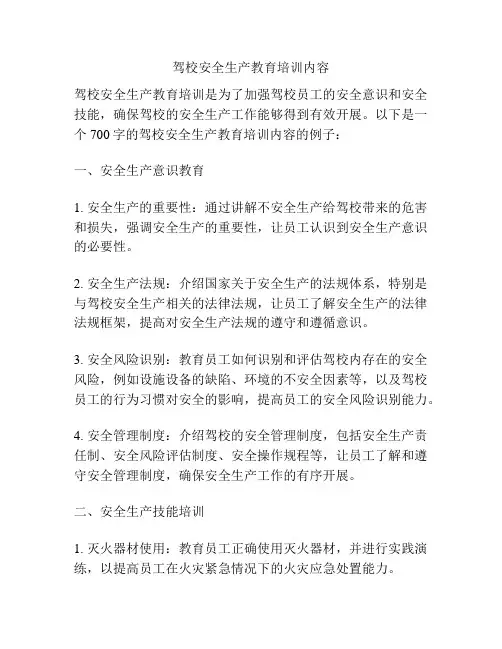 驾校安全生产教育培训内容

驾校安全生产教育培训是为了加强驾校员工的安全意识和安全技能，确保驾校的安全生产工作能够得到有效开展。以下是一个 700 字的驾校安全生产教育培训内容的例子：

一、安全生产意识教育

1. 安全生产的重要性：通过讲解不安全生产给驾校带来的危害和损失，强调安全生产的重要性，让员工认识到安全生产意识的必要性。

2. 安全生产法规：介绍国家关于安全生产的法规体系，特别是与驾校安全生产相关的法律法规，让员工了解安全生产的法律法规框架，提高对安全生产法规的遵守和遵循意识。

3. 安全风险识别：教育员工如何识别和评估驾校内存在的安全风险，例如设施设备的缺陷、环境的不安全因素等，以及驾校员工的行为习惯对安全的影响，提高员工的安全风险识别能力。

4. 安全管理制度：介绍驾校的安全管理制度，包括安全生产责任制、安全风险评估制度、安全操作规程等，让员工了解和遵守安全管理制度，确保安全生产工作的有序开展。

二、安全生产技能培训

1. 灭火器材使用：教育员工正确使用灭火器材，并进行实践演练，以提高员工在火灾紧急情况下的火灾应急处置能力。